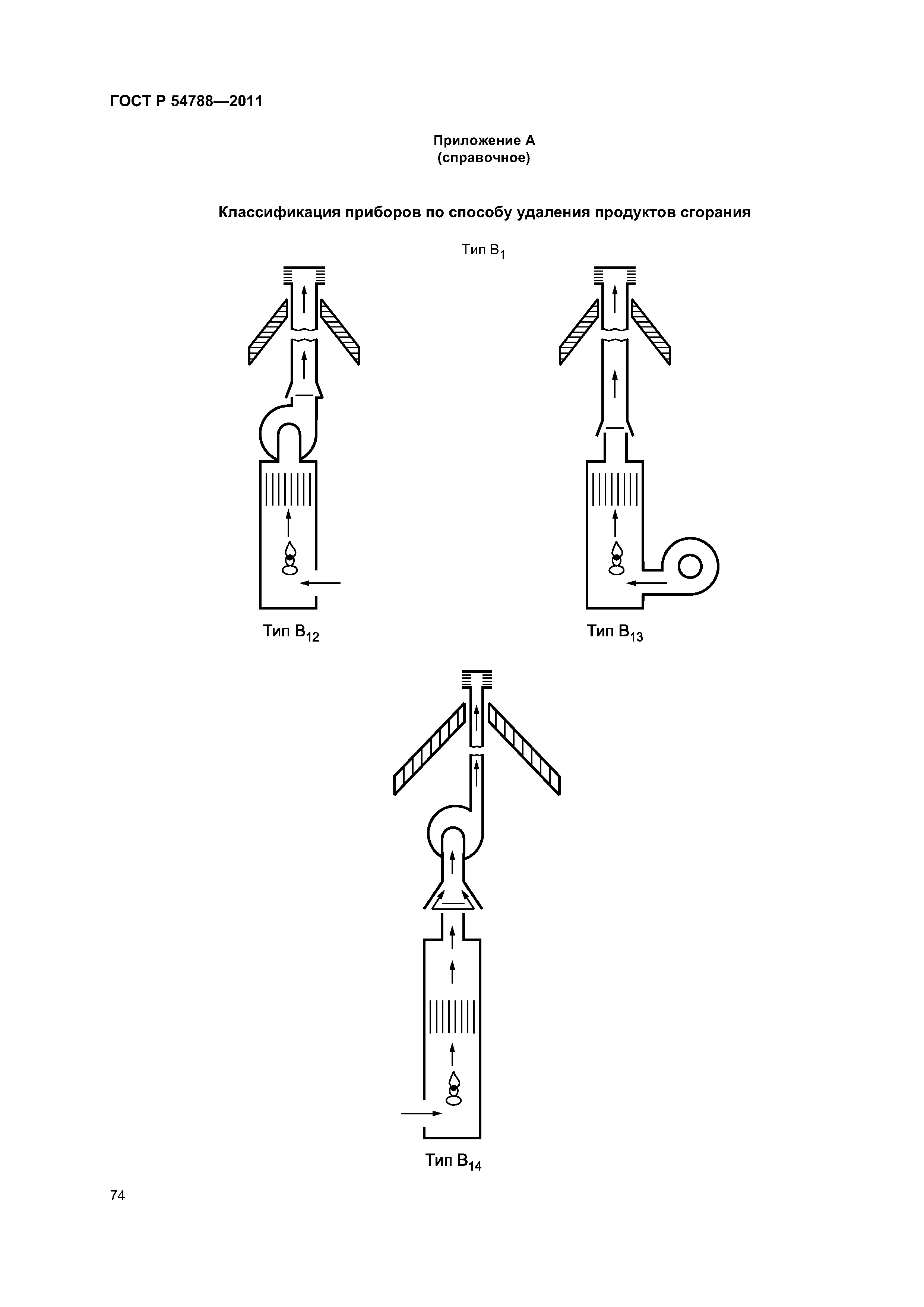 ГОСТ Р 54788—2011

Приложение А
(справочное)

Классификация приборов по способу удаления продуктов сгорания

Тип $B_1$

Тип $B_{12}$

Тип $B_{13}$

Тип $B_{14}$

74